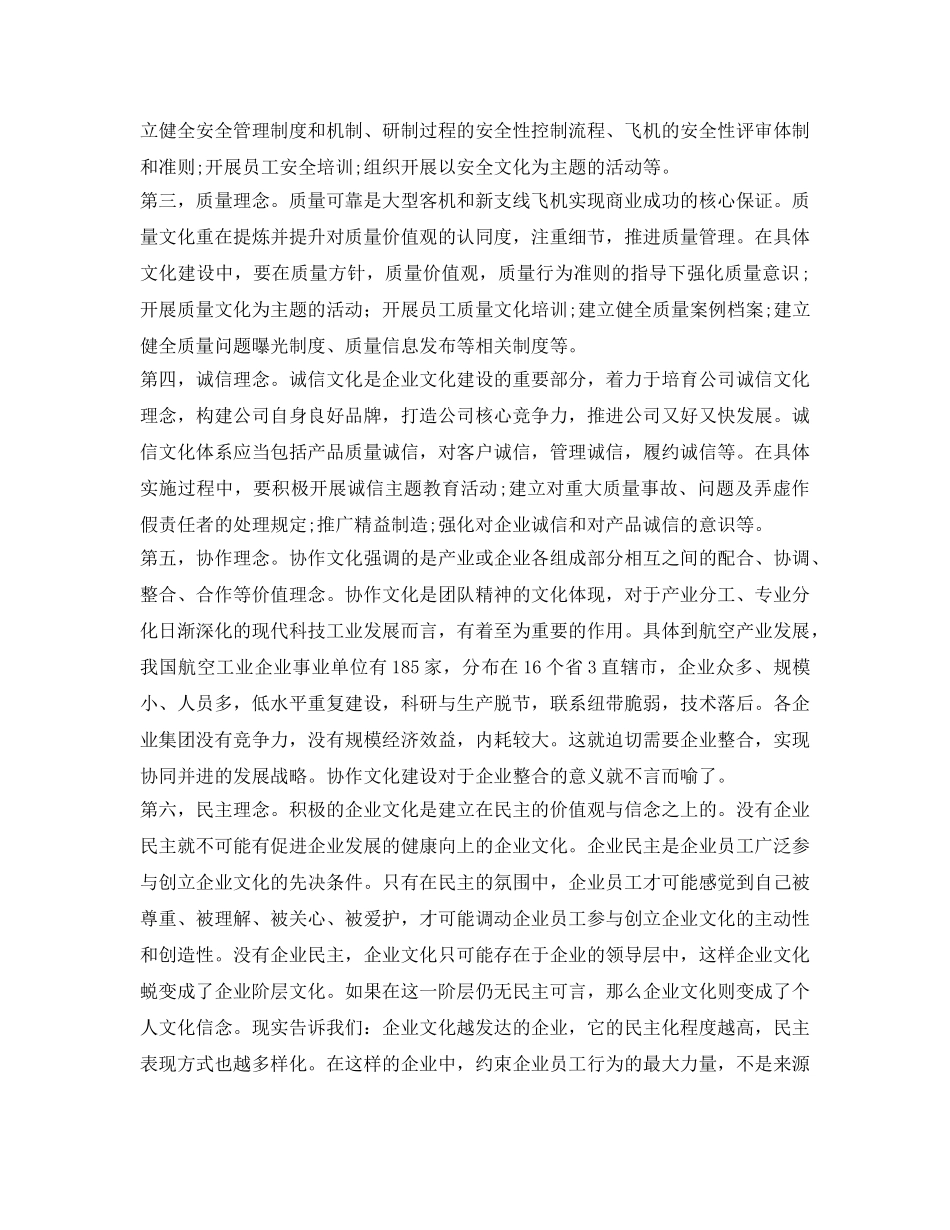 立健全安全管理制度和机制、研制过程的安全性控制流程、飞机的安全性评审体制和准则;开展员工安全培训;组织开展以安全文化为主题的活动等。

第三，质量理念。质量可靠是大型客机和新支线飞机实现商业成功的核心保证。质量文化重在提炼并提升对质量价值观的认同度，注重细节，推进质量管理。在具体文化建设中，要在质量方针，质量价值观，质量行为准则的指导下强化质量意识；开展质量文化为主题的活动；开展员工质量文化培训;建立健全质量案例档案;建立健全质量问题曝光制度、质量信息发布等相关制度等。

第四，诚信理念。诚信文化是企业文化建设的重要部分，着力于培育公司诚信文化理念，构建公司自身良好品牌，打造公司核心竞争力，推进公司又好又快发展。诚信文化体系应当包括产品质量诚信，对客户诚信，管理诚信，履约诚信等。在具体实施过程中，要积极开展诚信主题教育活动;建立对重大质量事故、问题及弄虚作假责任者的处理规定;推广精益制造;强化对企业诚信和对产品诚信的意识等。

第五，协作理念。协作文化强调的是产业或企业各组成部分相互之间的配合、协调、整合、合作等价值理念。协作文化是团队精神的文化体现，对于产业分工、专业分化日渐深化的现代科技工业发展而言，有着至为重要的作用。具体到航空产业发展，我国航空工业企业事业单位有185家，分布在16个省3直辖市，企业众多、规模小、人员多，低水平重复建设，科研与生产脱节，联系纽带脆弱，技术落后。各企业集团没有竞争力，没有规模经济效益，内耗较大。这就迫切需要企业整合，实现协同并进的发展战略。协作文化建设对于企业整合的意义就不言而喻了。

第六，民主理念。积极的企业文化是建立在民主的价值观与信念之上的。没有企业民主就不可能有促进企业发展的健康向上的企业文化。企业民主是企业员工广泛参与创立企业文化的先决条件。只有在民主的氛围中，企业员工才可能感觉到自己被尊重、被理解、被关心、被爱护，才可能调动企业员工参与创立企业文化的主动性和创造性。没有企业民主，企业文化只可能存在于企业的领导层中，这样企业文化蜕变成了企业阶层文化。如果在这一阶层仍无民主可言，那么企业文化则变成了个人文化信念。现实告诉我们：企业文化越发达的企业，它的民主化程度越高，民主表现方式也越多样化。在这样的企业中，约束企业员工行为的最大力量，不是来源